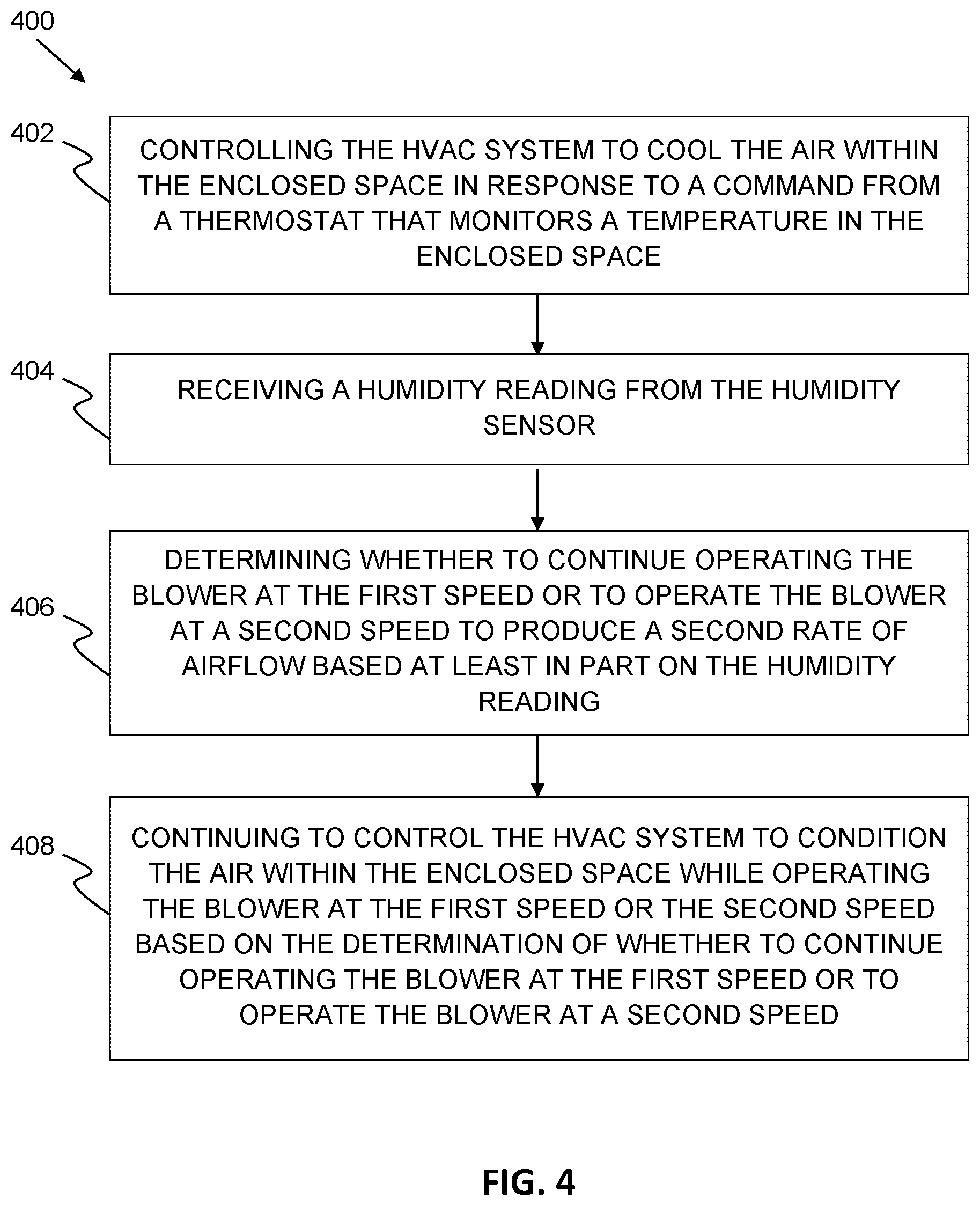 400

402

CONTROLLING THE HVAC SYSTEM TO COOL THE AIR WITHIN THE ENCLOSED SPACE IN RESPONSE TO A COMMAND FROM A THERMOSTAT THAT MONITORS A TEMPERATURE IN THE ENCLOSED SPACE

404

RECEIVING A HUMIDITY READING FROM THE HUMIDITY SENSOR

406

DETERMINING WHETHER TO CONTINUE OPERATING THE BLOWER AT THE FIRST SPEED OR TO OPERATE THE BLOWER AT A SECOND SPEED TO PRODUCE A SECOND RATE OF AIRFLOW BASED AT LEAST IN PART ON THE HUMIDITY READING

408

CONTINUING TO CONTROL THE HVAC SYSTEM TO CONDITION THE AIR WITHIN THE ENCLOSED SPACE WHILE OPERATING THE BLOWER AT THE FIRST SPEED OR THE SECOND SPEED BASED ON THE DETERMINATION OF WHETHER TO CONTINUE OPERATING THE BLOWER AT THE FIRST SPEED OR TO OPERATE THE BLOWER AT A SECOND SPEED

FIG. 4